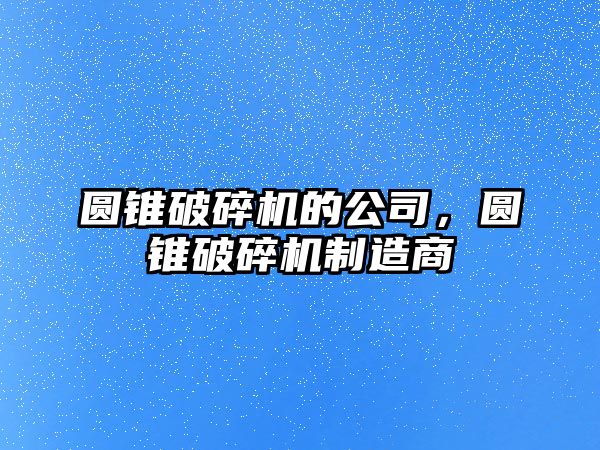 圆锥破碎机的公司，圆锥破碎机制造商